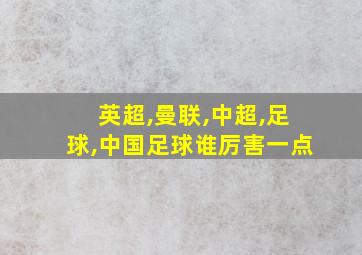 英超,曼联,中超,足球,中国足球谁厉害一点